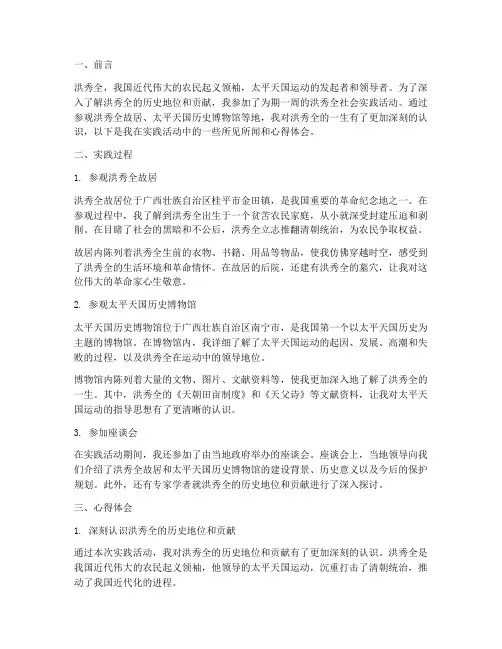 一、前言

洪秀全，我国近代伟大的农民起义领袖，太平天国运动的发起者和领导者。为了深入了解洪秀全的历史地位和贡献，我参加了为期一周的洪秀全社会实践活动。通过参观洪秀全故居、太平天国历史博物馆等地，我对洪秀全的一生有了更加深刻的认识，以下是我在实践活动中的一些所见所闻和心得体会。

二、实践过程

1. 参观洪秀全故居

洪秀全故居位于广西壮族自治区桂平市金田镇，是我国重要的革命纪念地之一。在参观过程中，我了解到洪秀全出生于一个贫苦农民家庭，从小就深受封建压迫和剥削。在目睹了社会的黑暗和不公后，洪秀全立志推翻清朝统治，为农民争取权益。

故居内陈列着洪秀全生前的衣物、书籍、用品等物品，使我仿佛穿越时空，感受到了洪秀全的生活环境和革命情怀。在故居的后院，还建有洪秀全的墓穴，让我对这位伟大的革命家心生敬意。

2. 参观太平天国历史博物馆

太平天国历史博物馆位于广西壮族自治区南宁市，是我国第一个以太平天国历史为主题的博物馆。在博物馆内，我详细了解了太平天国运动的起因、发展、高潮和失败的过程，以及洪秀全在运动中的领导地位。

博物馆内陈列着大量的文物、图片、文献资料等，使我更加深入地了解了洪秀全的一生。其中，洪秀全的《天朝田亩制度》和《天父诗》等文献资料，让我对太平天国运动的指导思想有了更清晰的认识。

3. 参加座谈会

在实践活动期间，我还参加了由当地政府举办的座谈会。座谈会上，当地领导向我们介绍了洪秀全故居和太平天国历史博物馆的建设背景、历史意义以及今后的保护规划。此外，还有专家学者就洪秀全的历史地位和贡献进行了深入探讨。

三、心得体会

1. 深刻认识洪秀全的历史地位和贡献

通过本次实践活动，我对洪秀全的历史地位和贡献有了更加深刻的认识。洪秀全是我国近代伟大的农民起义领袖，他领导的太平天国运动，沉重打击了清朝统治，推动了我国近代化的进程。